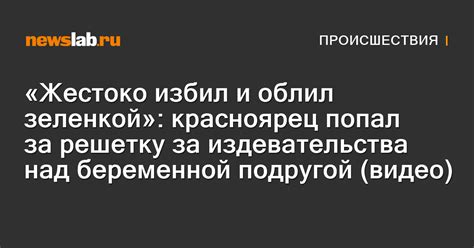 newslab.ru

ПРОИСШЕСТВИЯ |

«Жестоко избил и облил зеленкой»: красноярец попал за решетку за издевательства над беременной подругой (видео)